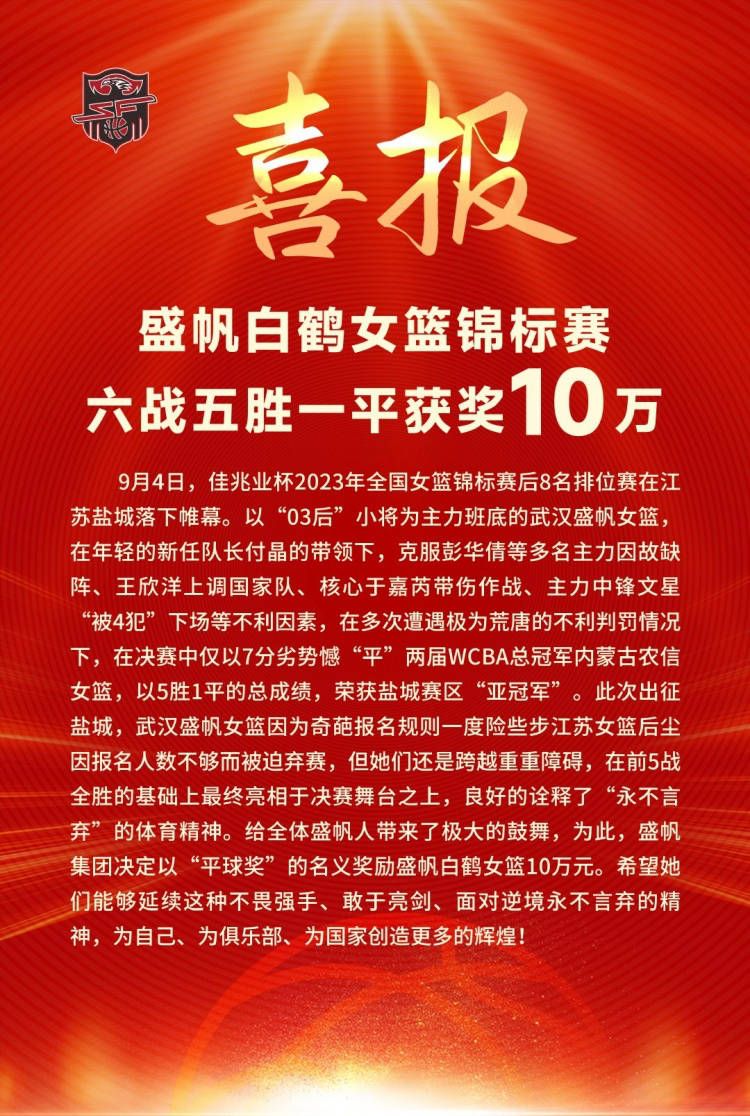 喜报

盛帆白鹤女篮锦标赛
六战五胜一平获奖10万

9月4日，佳兆业杯2023年全国女篮锦标赛后8名排位赛在江苏盐城落下帷幕。以“03后”小将为主力班底的武汉盛帆女篮，在年轻的新任队长付晶的带领下，克服彭华倩等多名主力因故缺阵、王欣洋上调国家队、核心于嘉芮带伤作战、主力中锋文星“被4犯”下场等不利因素，在多次遭遇极为荒唐的不利判罚情况下，在决赛中仅以7分劣势憾“平”两届WCBA总冠军内蒙古农信女篮，以5胜1平的总成绩，荣获盐城赛区“亚冠军”。此次出征盐城，武汉盛帆女篮因为奇葩报名规则一度险些步江苏女篮后尘因报名人数不够而被迫弃赛，但她们还是跨越重重障碍，在前5战全胜的基础上最终亮相于决赛舞台之上，良好的诠释了“永不言弃”的体育精神。给全体盛帆人带来了极大的鼓舞，为此，盛帆集团决定以“平球奖”的名义奖励盛帆白鹤女篮10万元。希望她们能够延续这种不畏强手、敢于亮剑、面对逆境永不言弃的精神，为自己、为俱乐部、为国家创造更多的辉煌！